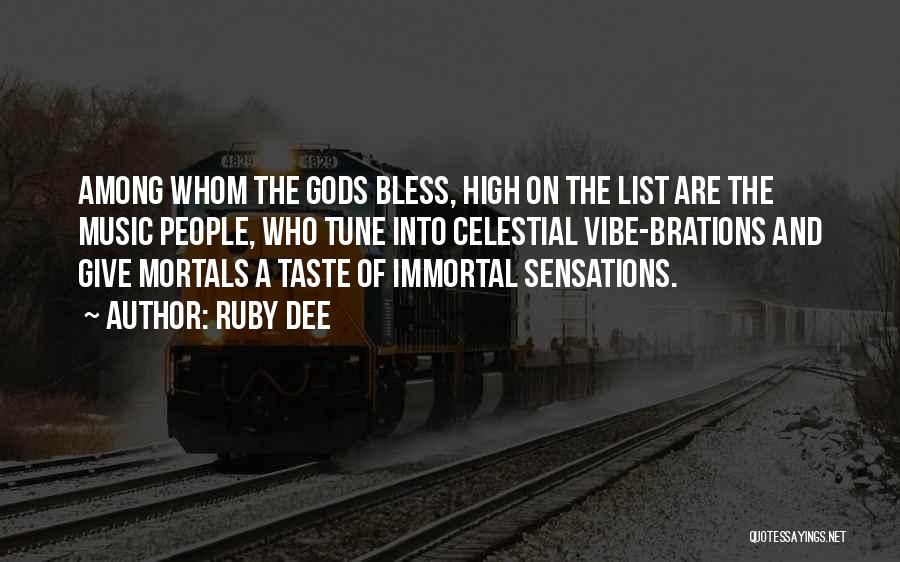 4829 4829

AMONG WHOM THE GODS BLESS, HIGH ON THE LIST ARE THE MUSIC PEOPLE, WHO TUNE INTO CELESTIAL VIBE-BRATIONS AND GIVE MORTALS A TASTE OF IMMORTAL SENSATIONS.

~ AUTHOR: RUBY DEE

QUOTESSAYINGS.NET